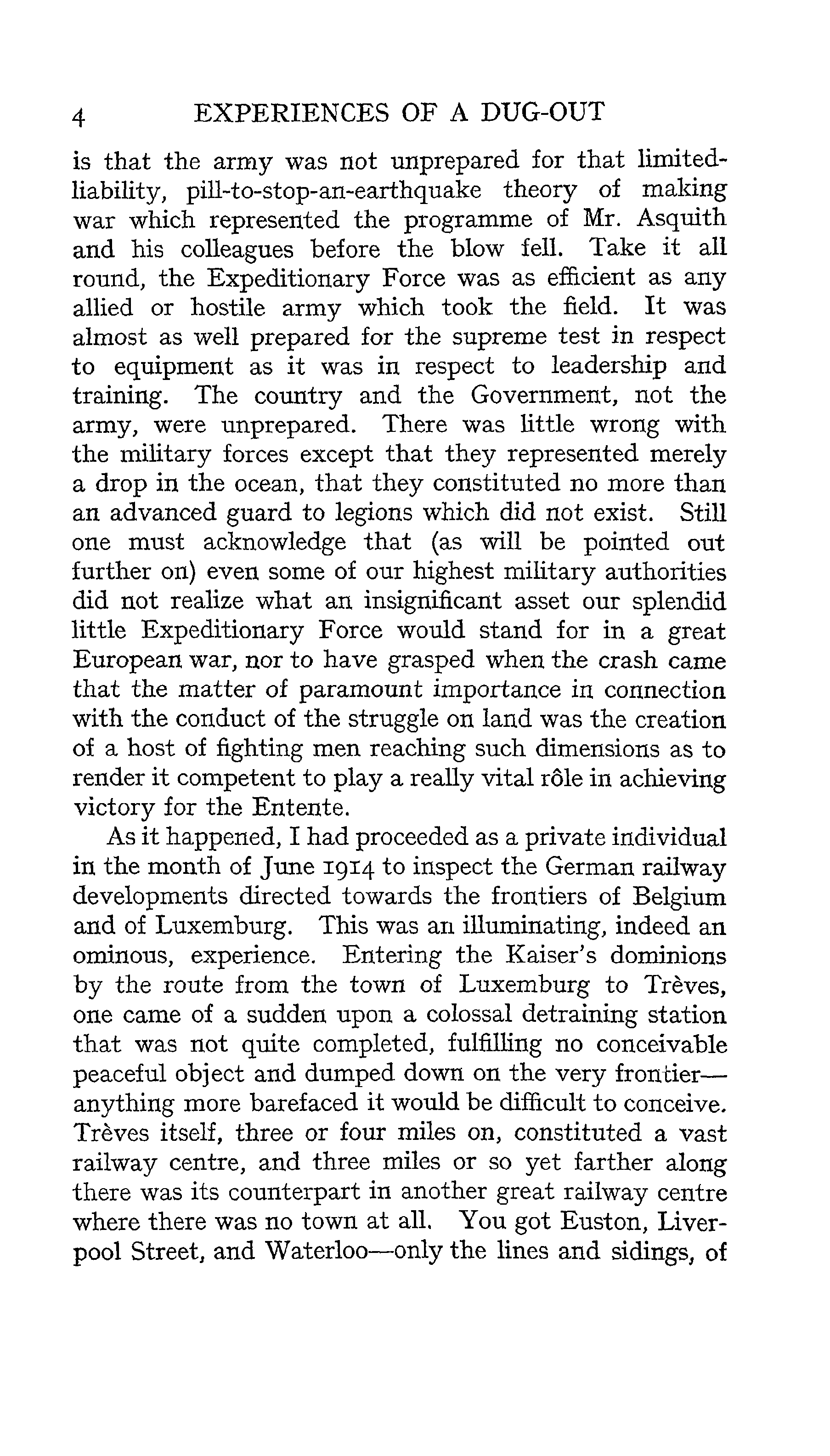 4 EXPERIENCES OF A DUG-OUT

is that the army was not unprepared for that limited-liability, pill-to-stop-an-earthquake theory of making war which represented the programme of Mr. Asquith and his colleagues before the blow fell. Take it all round, the Expeditionary Force was as efficient as any allied or hostile army which took the field. It was almost as well prepared for the supreme test in respect to equipment as it was in respect to leadership and training. The country and the Government, not the army, were unprepared. There was little wrong with the military forces except that they represented merely a drop in the ocean, that they constituted no more than an advanced guard to legions which did not exist. Still one must acknowledge that (as will be pointed out further on) even some of our highest military authorities did not realize what an insignificant asset our splendid little Expeditionary Force would stand for in a great European war, nor to have grasped when the crash came that the matter of paramount importance in connection with the conduct of the struggle on land was the creation of a host of fighting men reaching such dimensions as to render it competent to play a really vital rôle in achieving victory for the Entente.

As it happened, I had proceeded as a private individual in the month of June 1914 to inspect the German railway developments directed towards the frontiers of Belgium and of Luxemburg. This was an illuminating, indeed an ominous, experience. Entering the Kaiser's dominions by the route from the town of Luxemburg to Trèves, one came of a sudden upon a colossal detraining station that was not quite completed, fulfilling no conceivable peaceful object and dumped down on the very frontier—anything more barefaced it would be difficult to conceive. Trèves itself, three or four miles on, constituted a vast railway centre, and three miles or so yet farther along there was its counterpart in another great railway centre where there was no town at all. You got Euston, Liverpool Street, and Waterloo—only the lines and sidings, of